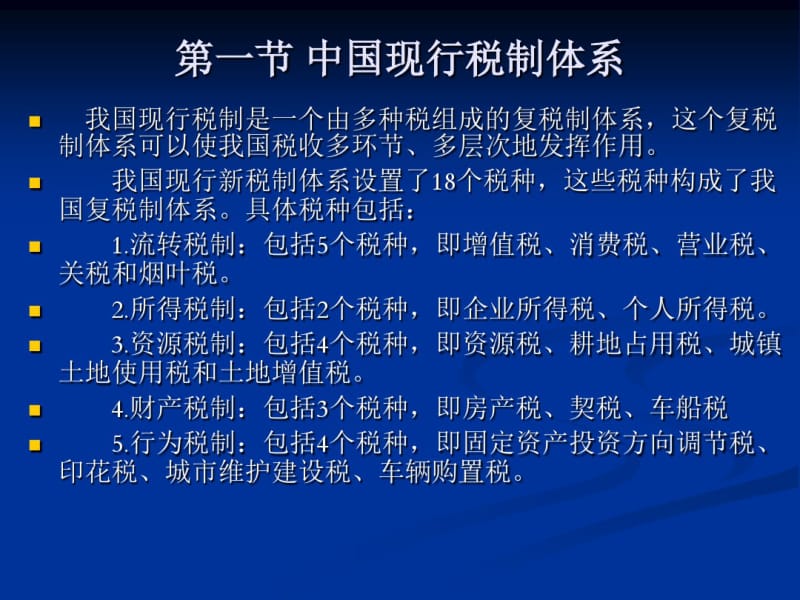 第一节 中国现行税制体系

我国现行税制是一个由多种税组成的复税制体系，这个复税制体系可以使我国税收多环节、多层次地发挥作用。

我国现行新税制体系设置了18个税种，这些税种构成了我国复税制体系。具体税种包括：

1.流转税制：包括5个税种，即增值税、消费税、营业税、关税和烟叶税。

2.所得税制：包括2个税种，即企业所得税、个人所得税。

3.资源税制：包括4个税种，即资源税、耕地占用税、城镇土地使用税和土地增值税。

4.财产税制：包括3个税种，即房产税、契税、车船税

5.行为税制：包括4个税种，即固定资产投资方向调节税、印花税、城市维护建设税、车辆购置税。